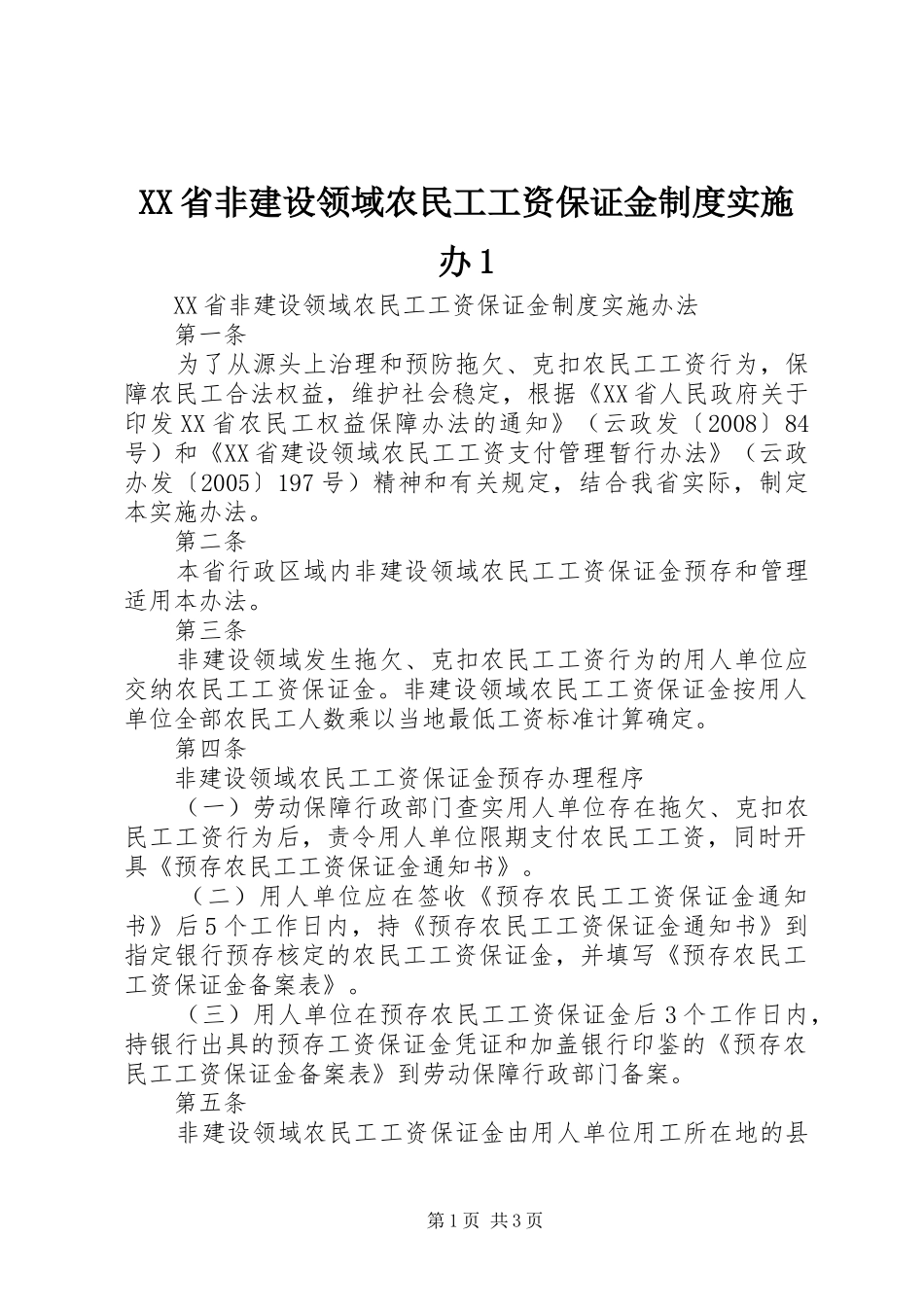 XX省非建设领域农民工工资保证金制度实施办1

XX省非建设领域农民工工资保证金制度实施办法

第一条

为了从源头上治理和预防拖欠、克扣农民工工资行为，保障农民工合法权益，维护社会稳定，根据《XX省人民政府关于印发XX省农民工权益保障办法的通知》（云政发〔2008〕84号）和《XX省建设领域农民工工资支付管理暂行办法》（云政办发〔2005〕197号）精神和有关规定，结合我省实际，制定本实施办法。

第二条

本省行政区域内非建设领域农民工工资保证金预存和管理适用本办法。

第三条

非建设领域发生拖欠、克扣农民工工资行为的用人单位应交纳农民工工资保证金。非建设领域农民工工资保证金按用人单位全部农民工人数乘以当地最低工资标准计算确定。

第四条

非建设领域农民工工资保证金预存办理程序

（一）劳动保障行政部门查实用人单位存在拖欠、克扣农民工工资行为后，责令用人单位限期支付农民工工资，同时开具《预存农民工工资保证金通知书》。

（二）用人单位应在签收《预存农民工工资保证金通知书》后5个工作日内，持《预存农民工工资保证金通知书》到指定银行预存核定的农民工工资保证金，并填写《预存农民工工资保证金备案表》。

（三）用人单位在预存农民工工资保证金后3个工作日内，持银行出具的预存工资保证金凭证和加盖银行印鉴的《预存农民工工资保证金备案表》到劳动保障行政部门备案。

第五条

非建设领域农民工工资保证金由用人单位用工所在地的县

第1页 共3页